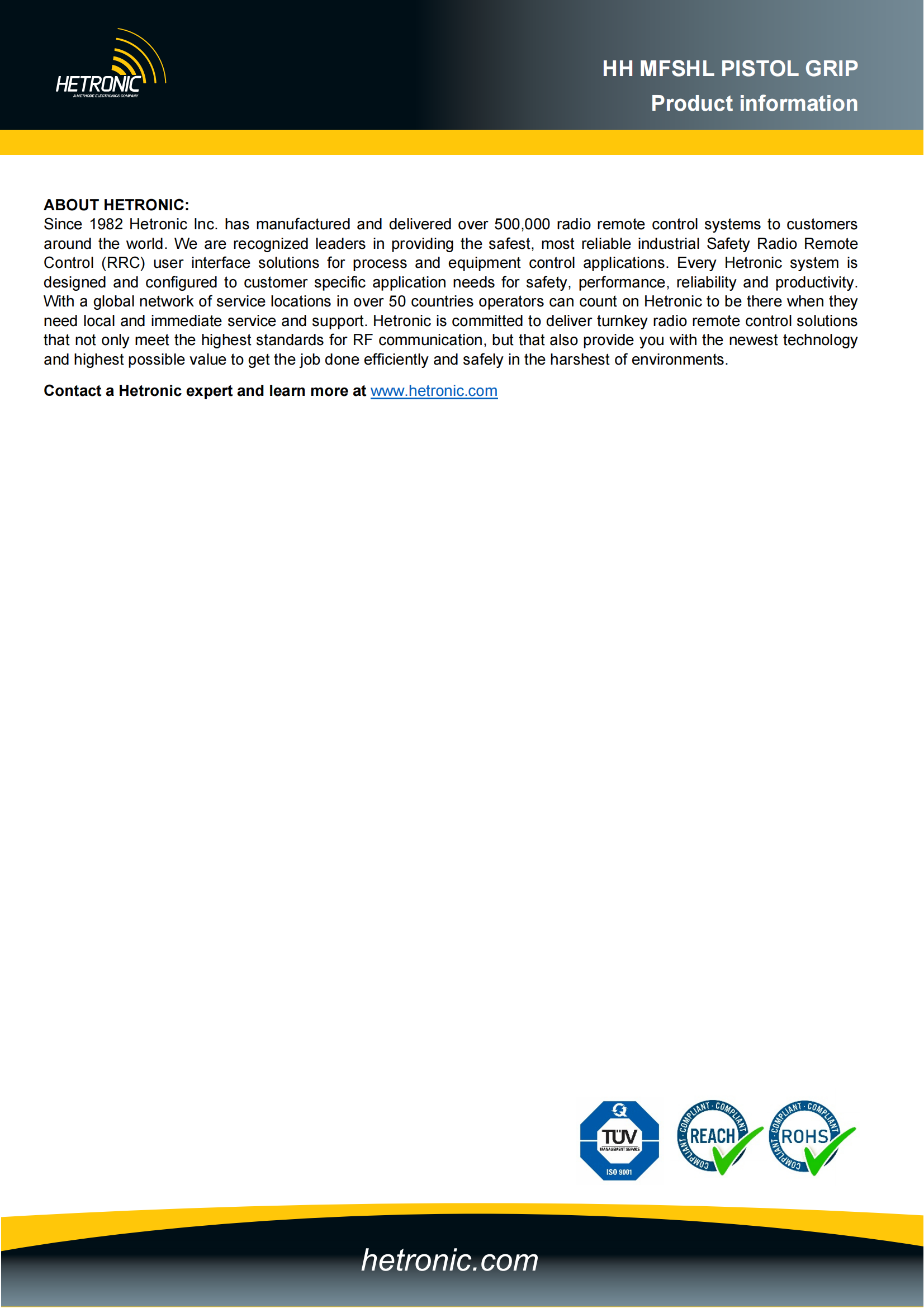 HETRONIC
A METHODE ELECTRONICS COMPANY

HH MFSHL PISTOL GRIP
Product information

ABOUT HETRONIC:
Since 1982 Hetronic Inc. has manufactured and delivered over 500,000 radio remote control systems to customers around the world. We are recognized leaders in providing the safest, most reliable industrial Safety Radio Remote Control (RRC) user interface solutions for process and equipment control applications. Every Hetronic system is designed and configured to customer specific application needs for safety, performance, reliability and productivity. With a global network of service locations in over 50 countries operators can count on Hetronic to be there when they need local and immediate service and support. Hetronic is committed to deliver turnkey radio remote control solutions that not only meet the highest standards for RF communication, but that also provide you with the newest technology and highest possible value to get the job done efficiently and safely in the harshest of environments.

Contact a Hetronic expert and learn more at www.hetronic.com

TÜV
MANAGEMENT SERVICE
ISO 9001

COMPLIANT · COMPLIANT · COMPLIANT
REACH

COMPLIANT · COMPLIANT · COMPLIANT
ROHS

hetronic.com